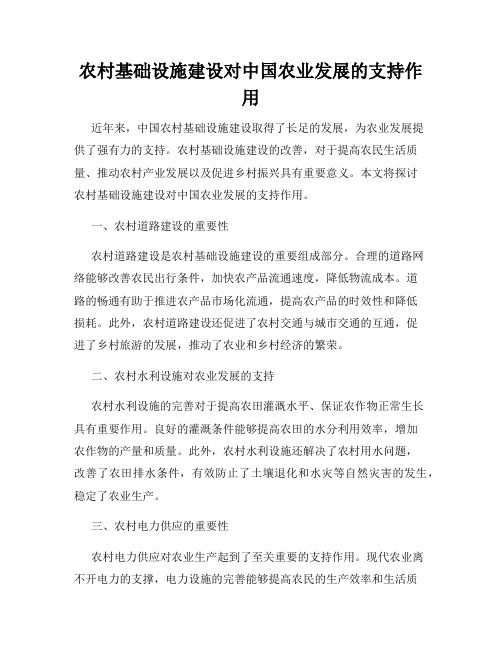 农村基础设施建设对中国农业发展的支持作用

近年来，中国农村基础设施建设取得了长足的发展，为农业发展提供了强有力的支持。农村基础设施建设的改善，对于提高农民生活质量、推动农村产业发展以及促进乡村振兴具有重要意义。本文将探讨农村基础设施建设对中国农业发展的支持作用。

一、农村道路建设的重要性

农村道路建设是农村基础设施建设的重要组成部分。合理的道路网络能够改善农民出行条件，加快农产品流通速度，降低物流成本。道路的畅通有助于推进农产品市场化流通，提高农产品的时效性和降低损耗。此外，农村道路建设还促进了农村交通与城市交通的互通，促进了乡村旅游的发展，推动了农业和乡村经济的繁荣。

二、农村水利设施对农业发展的支持

农村水利设施的完善对于提高农田灌溉水平、保证农作物正常生长具有重要作用。良好的灌溉条件能够提高农田的水分利用效率，增加农作物的产量和质量。此外，农村水利设施还解决了农村用水问题，改善了农田排水条件，有效防止了土壤退化和水灾等自然灾害的发生，稳定了农业生产。

三、农村电力供应的重要性

农村电力供应对农业生产起到了至关重要的支持作用。现代农业离不开电力的支撑，电力设施的完善能够提高农民的生产效率和生活质